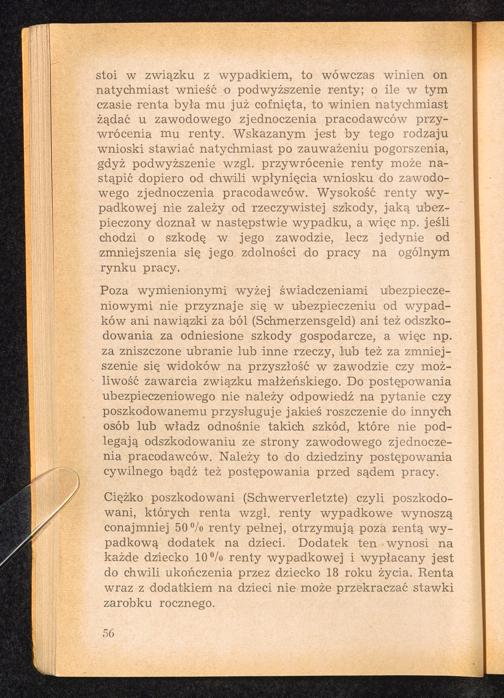 stoi w związku z wypadkiem, to wówczas winien on natychmiast wnieść o podwyższenie renty; o ile w tym czasie renta była mu już cofnięta, to winien natychmiast żądać u zawodowego zjednoczenia pracodawców przywrócenia mu renty. Wskazanym jest by tego rodzaju wnioski stawiać natychmiast po zauważeniu pogorszenia, gdyż podwyższenie wzgl. przywrócenie renty może nastąpić dopiero od chwili wpłynięcia wniosku do zawodowego zjednoczenia pracodawców. Wysokość renty wypadkowej nie zależy od rzeczywistej szkody, jaką ubezpieczony doznał w następstwie wypadku, a więc np. jeśli chodzi o szkodę w jego zawodzie, lecz jedynie od zmniejszenia się jego zdolności do pracy na ogólnym rynku pracy.

Poza wymienionymi wyżej świadczeniami ubezpieczeniowymi nie przyznaje się w ubezpieczeniu od wypadków ani nawiązki za ból (Schmerzensgeld) ani też odszkodowania za odniesione szkody gospodarcze, a więc np. za zniszczone ubranie lub inne rzeczy, lub też za zmniejszenie się widoków na przyszłość w zawodzie czy możliwość zawarcia związku małżeńskiego. Do postępowania ubezpieczeniowego nie należy odpowiedź na pytanie czy poszkodowanemu przysługuje jakieś roszczenie do innych osób lub władz odnośnie takich szkód, które nie podlegają odszkodowaniu ze strony zawodowego zjednoczenia pracodawców. Należy to do dziedziny postępowania cywilnego bądź też postępowania przed sądem pracy.

Ciężko poszkodowani (Schwerverletzte) czyli poszkodowani, których renta wzgl. renty wypadkowe wynoszą conajmniej 50% renty pełnej, otrzymują poza rentą wypadkową dodatek na dzieci. Dodatek ten wynosi na każde dziecko 10% renty wypadkowej i wypłacany jest do chwili ukończenia przez dziecko 18 roku życia. Renta wraz z dodatkiem na dzieci nie może przekraczać stawki zarobku rocznego.

56